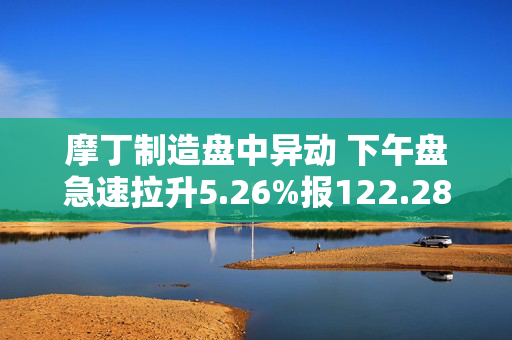 摩丁制造盘中异动 下午盘急速拉升5.26%报122.28